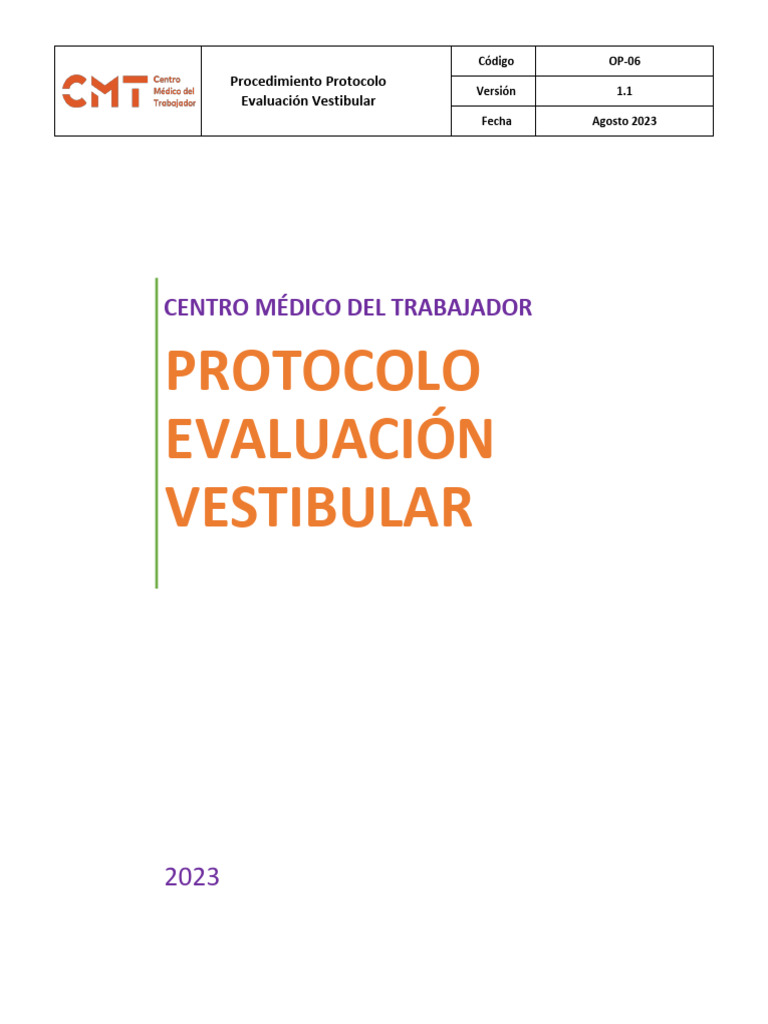 | CMT Centro Médico del Trabajador | Procedimiento Protocolo Evaluación Vestibular | Código | OP-06 |
|---|---|---|---|
| | | Versión | 1.1 |
| | | Fecha | Agosto 2023 |

CENTRO MÉDICO DEL TRABAJADOR

PROTOCOLO EVALUACIÓN VESTIBULAR

2023